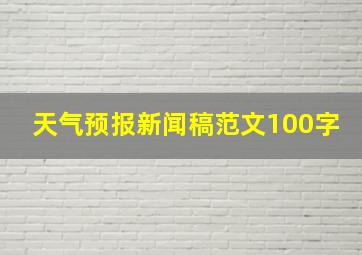 天气预报新闻稿范文100字